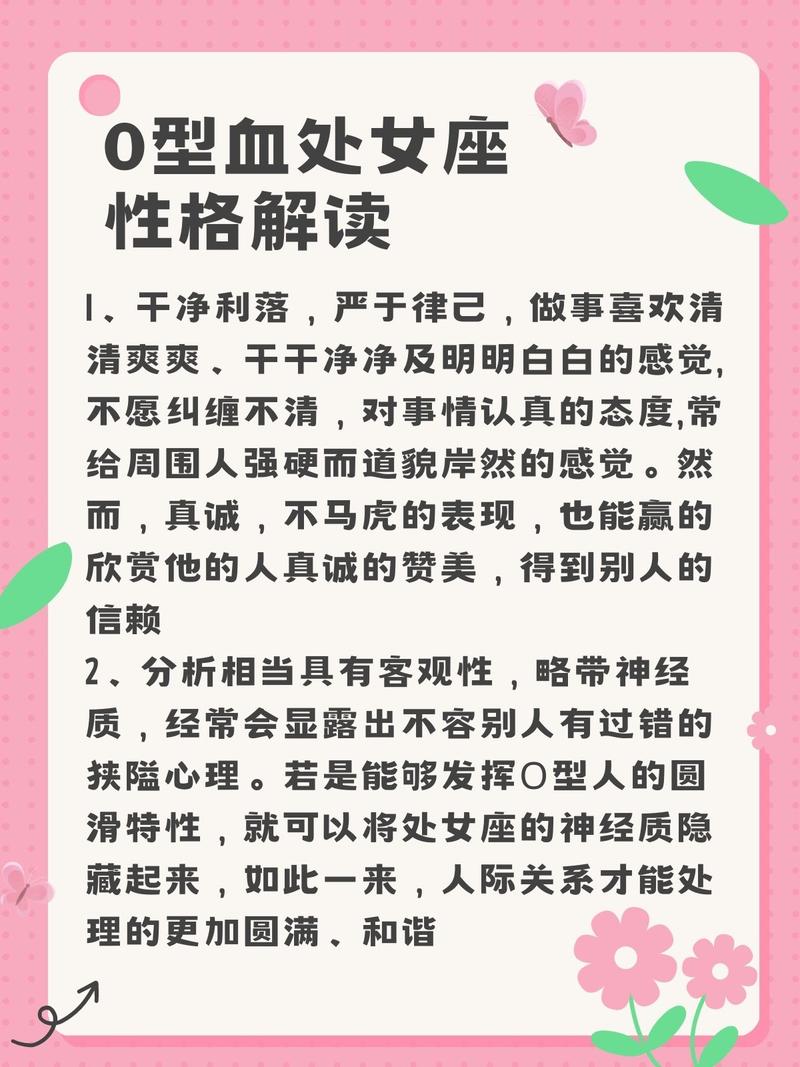 O型血处女座
性格解读

1、干净利落，严于律己，做事喜欢清清爽爽、干干净净及明明白白的感觉,不愿纠缠不清，对事情认真的态度,常给周围人强硬而道貌岸然的感觉。然而，真诚，不马虎的表现，也能赢的欣赏他的人真诚的赞美，得到别人的信赖
2、分析相当具有客观性，略带神经质，经常会显露出不容别人有过错的狭隘心理。若是能够发挥O型人的圆滑特性，就可以将处女座的神经质隐藏起来，如此一来，人际关系才能处理的更加圆满、和谐